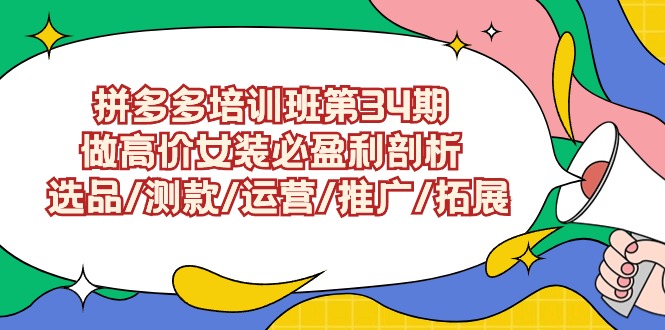 拼多多培训班第34期
做高价女装必盈利剖析
选品/测款/运营/推广/拓展